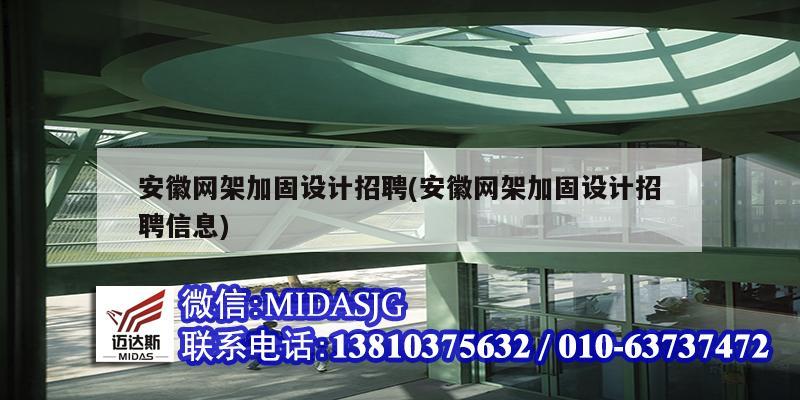 安徽网架加固设计招聘(安徽网架加固设计招聘信息)

迈达斯
MIDAS

微信:MIDASJG
联系电话:13810375632 / 010-63737472